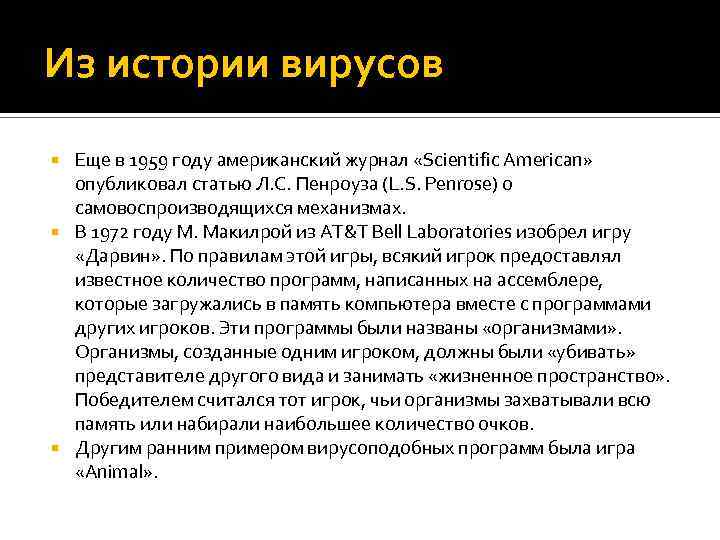 Из истории вирусов

Еще в 1959 году американский журнал «Scientific American» опубликовал статью Л.С. Пенроуза (L.S. Penrose) о самовоспроизводящихся механизмах.

В 1972 году М. Макилрой из AT&T Bell Laboratories изобрел игру «Дарвин». По правилам этой игры, всякий игрок предоставлял известное количество программ, написанных на ассемблере, которые загружались в память компьютера вместе с программами других игроков. Эти программы были названы «организмами». Организмы, созданные одним игроком, должны были «убивать» представителе другого вида и занимать «жизненное пространство». Победителем считался тот игрок, чьи организмы захватывали всю память или набирали наибольшее количество очков.

Другим ранним примером вирусоподобных программ была игра «Animal».